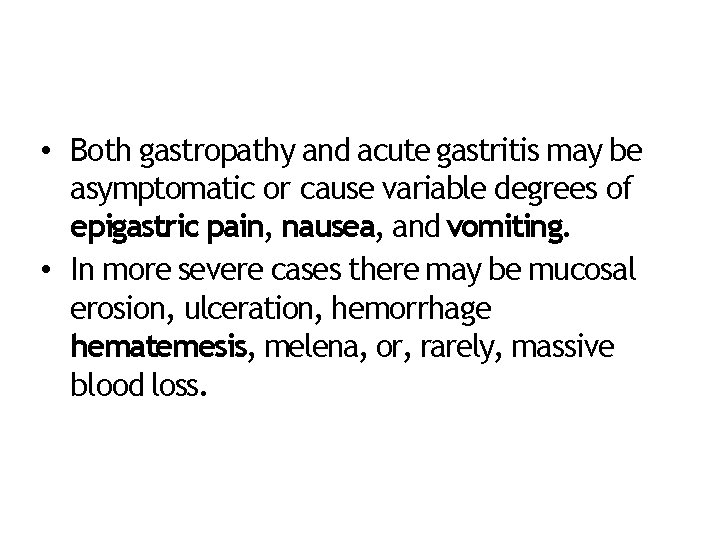 • Both gastropathy and acute gastritis may be asymptomatic or cause variable degrees of epigastric pain, nausea, and vomiting.
• In more severe cases there may be mucosal erosion, ulceration, hemorrhage hematemesis, melena, or, rarely, massive blood loss.